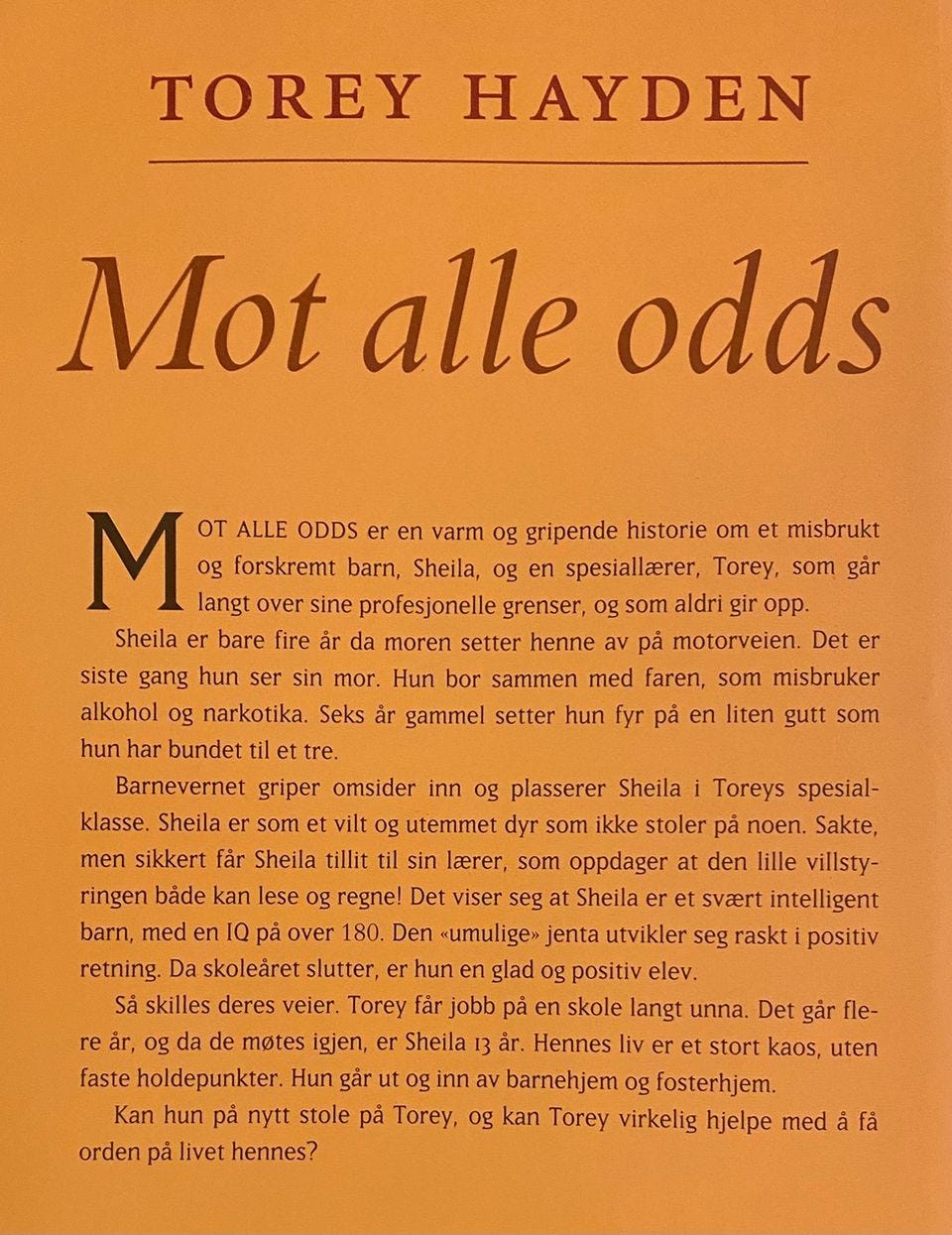 TOREY HAYDEN

Mot alle odds

MOT ALLE ODDS er en varm og gripende historie om et misbrukt og forskremt barn, Sheila, og en spesiallærer, Torey, som går langt over sine profesjonelle grenser, og som aldri gir opp.

Sheila er bare fire år da moren setter henne av på motorveien. Det er siste gang hun ser sin mor. Hun bor sammen med faren, som misbruker alkohol og narkotika. Seks år gammel setter hun fyr på en liten gutt som hun har bundet til et tre.

Barnevernet griper omsider inn og plasserer Sheila i Toreys spesialklasse. Sheila er som et vilt og utemmet dyr som ikke stoler på noen. Sakte, men sikkert får Sheila tillit til sin lærer, som oppdager at den lille villstyringen både kan lese og regne! Det viser seg at Sheila er et svært intelligent barn, med en IQ på over 180. Den «umulige» jenta utvikler seg raskt i positiv retning. Da skoleåret slutter, er hun en glad og positiv elev.

Så skilles deres veier. Torey får jobb på en skole langt unna. Det går flere år, og da de møtes igjen, er Sheila 13 år. Hennes liv er et stort kaos, uten faste holdepunkter. Hun går ut og inn av barnehjem og fosterhjem.

Kan hun på nytt stole på Torey, og kan Torey virkelig hjelpe med å få orden på livet hennes?